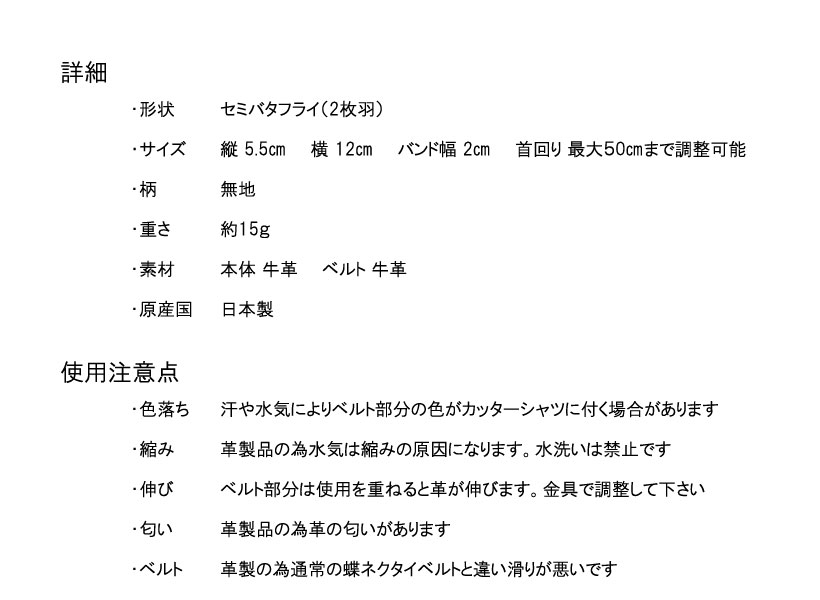 詳細

・形状　セミバタフライ（2枚羽）

・サイズ　縦 5.5cm　横 12cm　バンド幅 2cm　首回り 最大50cmまで調整可能

・柄　無地

・重さ　約15g

・素材　本体 牛革　ベルト 牛革

・原産国　日本製

使用注意点

・色落ち　汗や水気によりベルト部分の色がカッターシャツに付く場合があります

・縮み　革製品の為水気は縮みの原因になります。水洗いは禁止です

・伸び　ベルト部分は使用を重ねると革が伸びます。金具で調整して下さい

・匂い　革製品の為革の匂いがあります

・ベルト　革製の為通常の蝶ネクタイベルトと違い滑りが悪いです